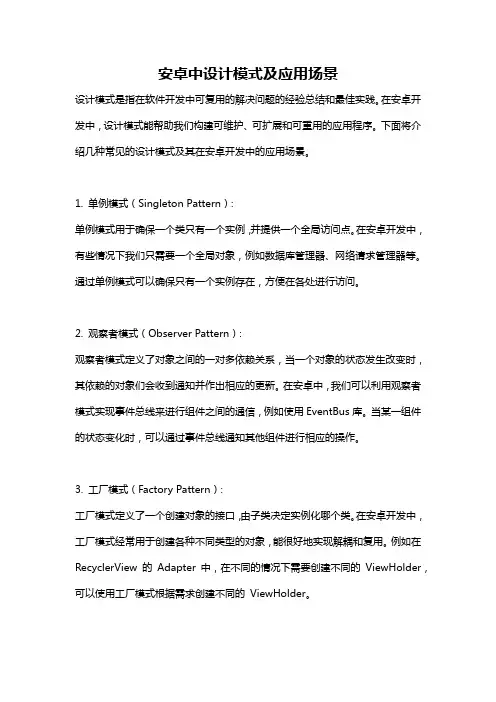 安卓中设计模式及应用场景

设计模式是指在软件开发中可复用的解决问题的经验总结和最佳实践。在安卓开发中，设计模式能帮助我们构建可维护、可扩展和可重用的应用程序。下面将介绍几种常见的设计模式及其在安卓开发中的应用场景。

1. 单例模式（Singleton Pattern）：
单例模式用于确保一个类只有一个实例，并提供一个全局访问点。在安卓开发中，有些情况下我们只需要一个全局对象，例如数据库管理器、网络请求管理器等。通过单例模式可以确保只有一个实例存在，方便在各处进行访问。

2. 观察者模式（Observer Pattern）：
观察者模式定义了对象之间的一对多依赖关系，当一个对象的状态发生改变时，其依赖的对象们会收到通知并作出相应的更新。在安卓中，我们可以利用观察者模式实现事件总线来进行组件之间的通信，例如使用 EventBus 库。当某一组件的状态变化时，可以通过事件总线通知其他组件进行相应的操作。

3. 工厂模式（Factory Pattern）：
工厂模式定义了一个创建对象的接口，由子类决定实例化哪个类。在安卓开发中，工厂模式经常用于创建各种不同类型的对象，能很好地实现解耦和复用。例如在 RecyclerView 的 Adapter 中，在不同的情况下需要创建不同的 ViewHolder，可以使用工厂模式根据需求创建不同的 ViewHolder。